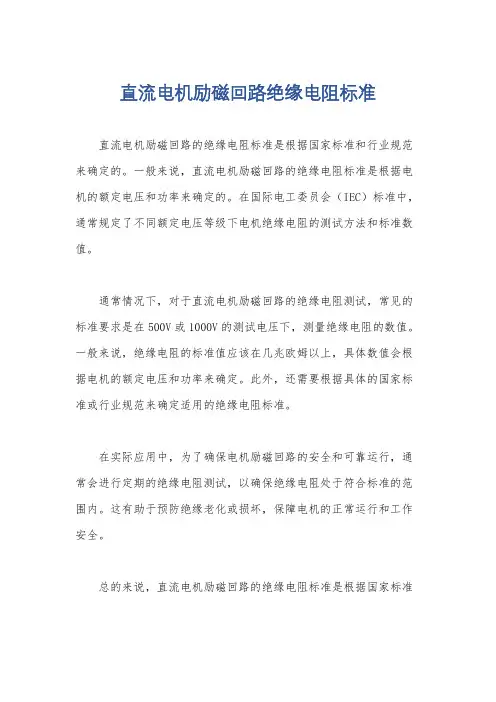 直流电机励磁回路绝缘电阻标准

直流电机励磁回路的绝缘电阻标准是根据国家标准和行业规范来确定的。一般来说，直流电机励磁回路的绝缘电阻标准是根据电机的额定电压和功率来确定的。在国际电工委员会（IEC）标准中，通常规定了不同额定电压等级下电机绝缘电阻的测试方法和标准数值。

通常情况下，对于直流电机励磁回路的绝缘电阻测试，常见的标准要求是在500V或1000V的测试电压下，测量绝缘电阻的数值。一般来说，绝缘电阻的标准值应该在几兆欧姆以上，具体数值会根据电机的额定电压和功率来确定。此外，还需要根据具体的国家标准或行业规范来确定适用的绝缘电阻标准。

在实际应用中，为了确保电机励磁回路的安全和可靠运行，通常会进行定期的绝缘电阻测试，以确保绝缘电阻处于符合标准的范围内。这有助于预防绝缘老化或损坏，保障电机的正常运行和工作安全。

总的来说，直流电机励磁回路的绝缘电阻标准是根据国家标准